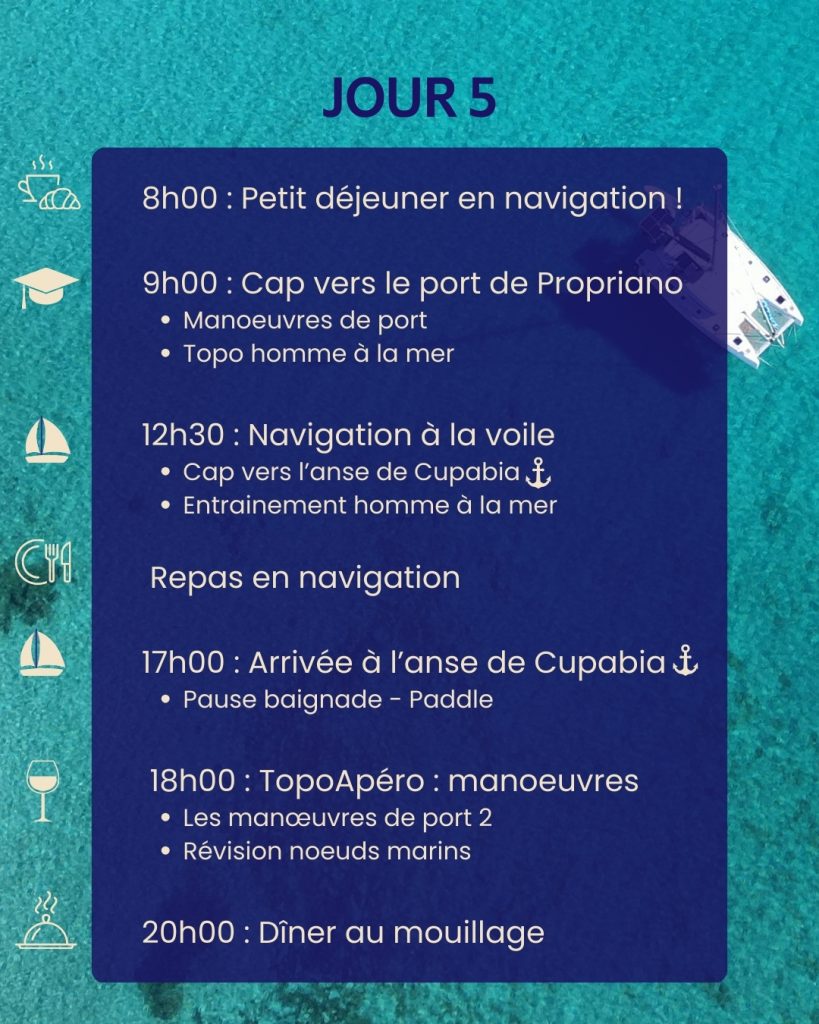 JOUR 5

8h00 : Petit déjeuner en navigation !

9h00 : Cap vers le port de Propriano
- Manoeuvres de port
- Topo homme à la mer

12h30 : Navigation à la voile
- Cap vers l'anse de Cupabia ⚓
- Entrainement homme à la mer

Repas en navigation

17h00 : Arrivée à l'anse de Cupabia ⚓
- Pause baignade - Paddle

18h00 : TopoApéro : manoeuvres
- Les manœuvres de port 2
- Révision noeuds marins

20h00 : Dîner au mouillage